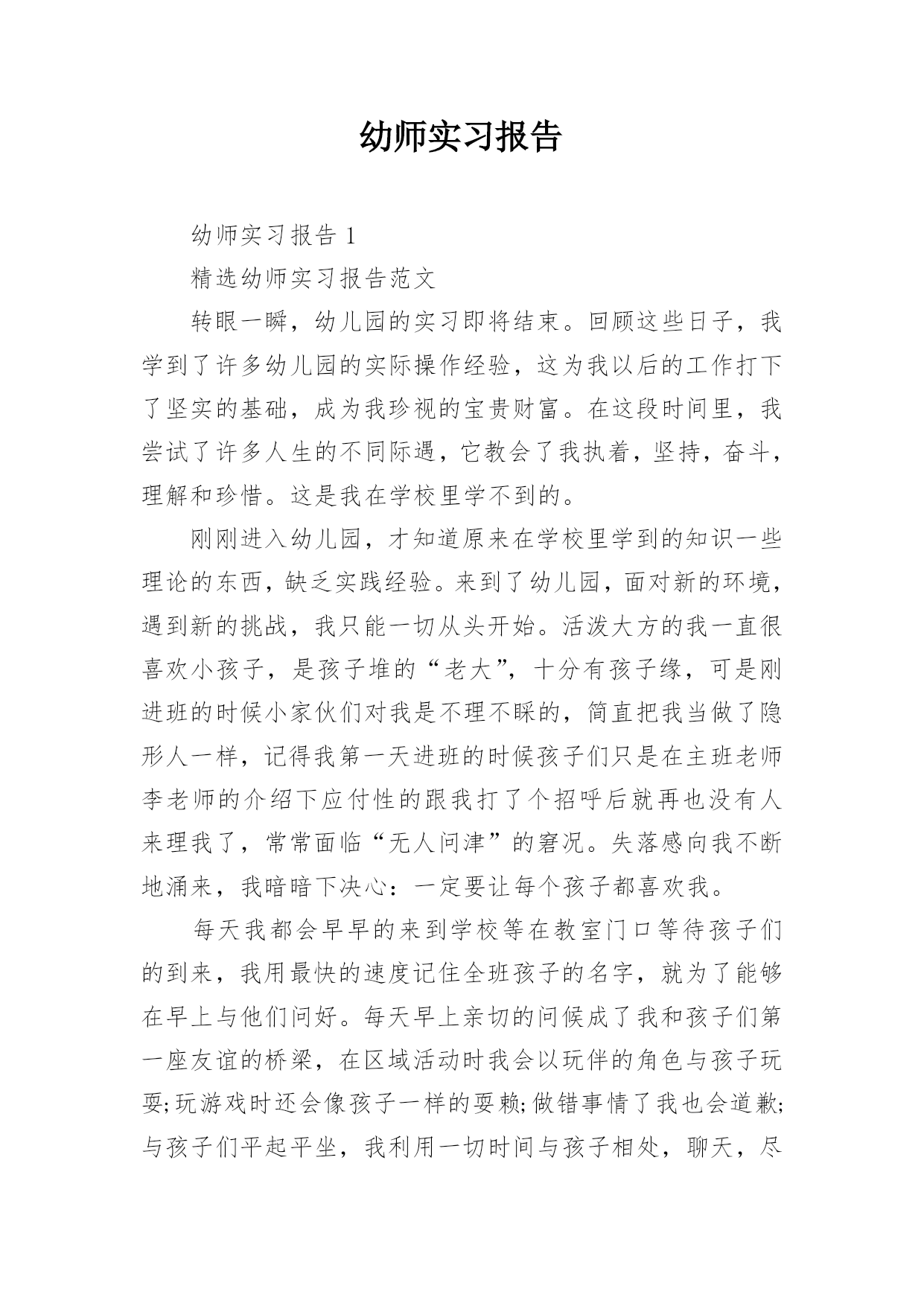 幼师实习报告

幼师实习报告 1

精选幼师实习报告范文

转眼一瞬，幼儿园的实习即将结束。回顾这些日子，我学到了许多幼儿园的实际操作经验，这为我以后的工作打下了坚实的基础，成为我珍视的宝贵财富。在这段时间里，我尝试了许多人生的不同际遇，它教会了我执着，坚持，奋斗，理解和珍惜。这是我在学校里学不到的。

刚刚进入幼儿园，才知道原来在学校里学到的知识一些理论的东西，缺乏实践经验。来到了幼儿园，面对新的环境，遇到新的挑战，我只能一切从头开始。活泼大方的我一直很喜欢小孩子，是孩子堆的“老大”，十分有孩子缘，可是刚进班的时候小家伙们对我是不理不睬的，简直把我当做了隐形人一样，记得我第一天进班的时候孩子们只是在主班老师李老师的介绍下应付性的跟我打了个招呼后就再也没有人来理我了，常常面临“无人问津”的窘况。失落感向我不断地涌来，我暗暗下决心：一定要让每个孩子都喜欢我。

每天我都会早早的来到学校等在教室门口等待孩子们的到来，我用最快的速度记住全班孩子的名字，就为了能够在早上与他们问好。每天早上亲切的问候成了我和孩子们第一座友谊的桥梁，在区域活动时我会以玩伴的角色与孩子玩耍;玩游戏时还会像孩子一样的耍赖;做错事情了我也会道歉;与孩子们平起平坐，我利用一切时间与孩子相处，聊天，尽